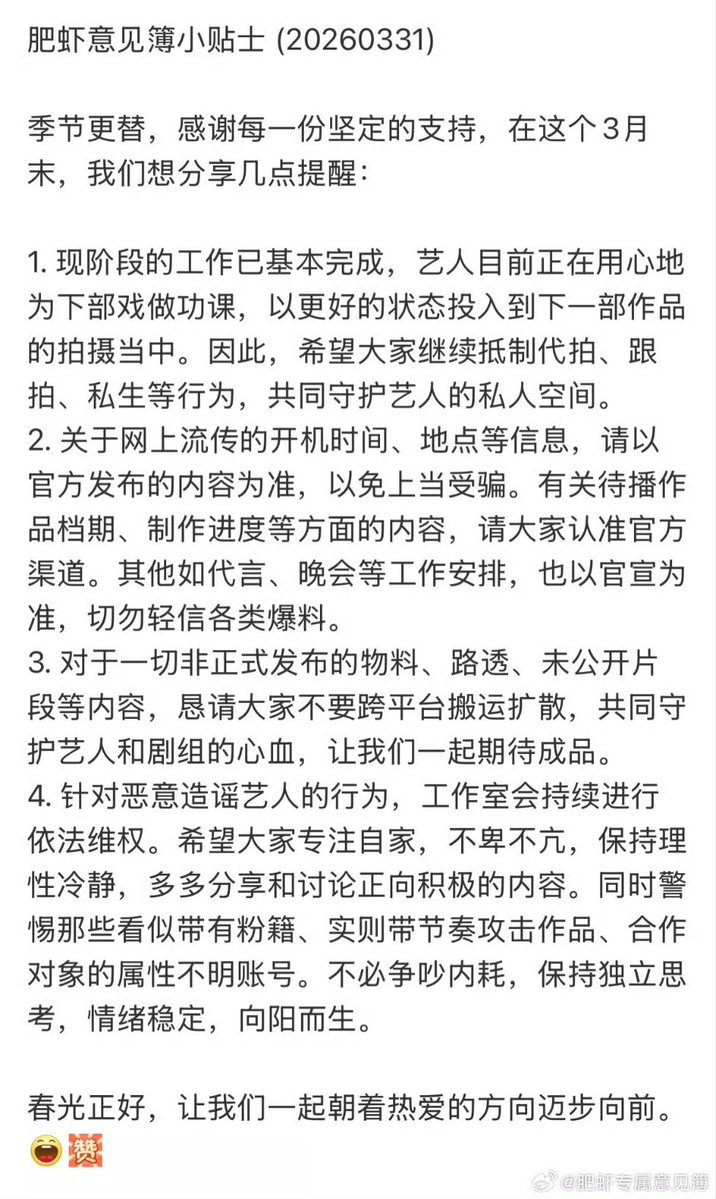 肥虾意见簿小贴士 (20260331)

季节更替，感谢每一份坚定的支持，在这个3月末，我们想分享几点提醒：

1. 现阶段的工作已基本完成，艺人目前正在用心地为下部戏做功课，以更好的状态投入到下一部作品的拍摄当中。因此，希望大家继续抵制代拍、跟拍、私生等行为，共同守护艺人的私人空间。
2. 关于网上流传的开机时间、地点等信息，请以官方发布的内容为准，以免上当受骗。有关待播作品档期、制作进度等方面的内容，请大家认准官方渠道。其他如代言、晚会等工作安排，也以官宣为准，切勿轻信各类爆料。
3. 对于一切非正式发布的物料、路透、未公开片段等内容，恳请大家不要跨平台搬运扩散，共同守护艺人和剧组的心血，让我们一起期待成品。
4. 针对恶意造谣艺人的行为，工作室会持续进行依法维权。希望大家专注自家，不卑不亢，保持理性冷静，多多分享和讨论正向积极的内容。同时警惕那些看似带有粉籍、实则带节奏攻击作品、合作对象的属性不明账号。不必争吵内耗，保持独立思考，情绪稳定，向阳而生。

春光正好，让我们一起朝着热爱的方向迈步向前。
赞

@肥虾专属意见簿